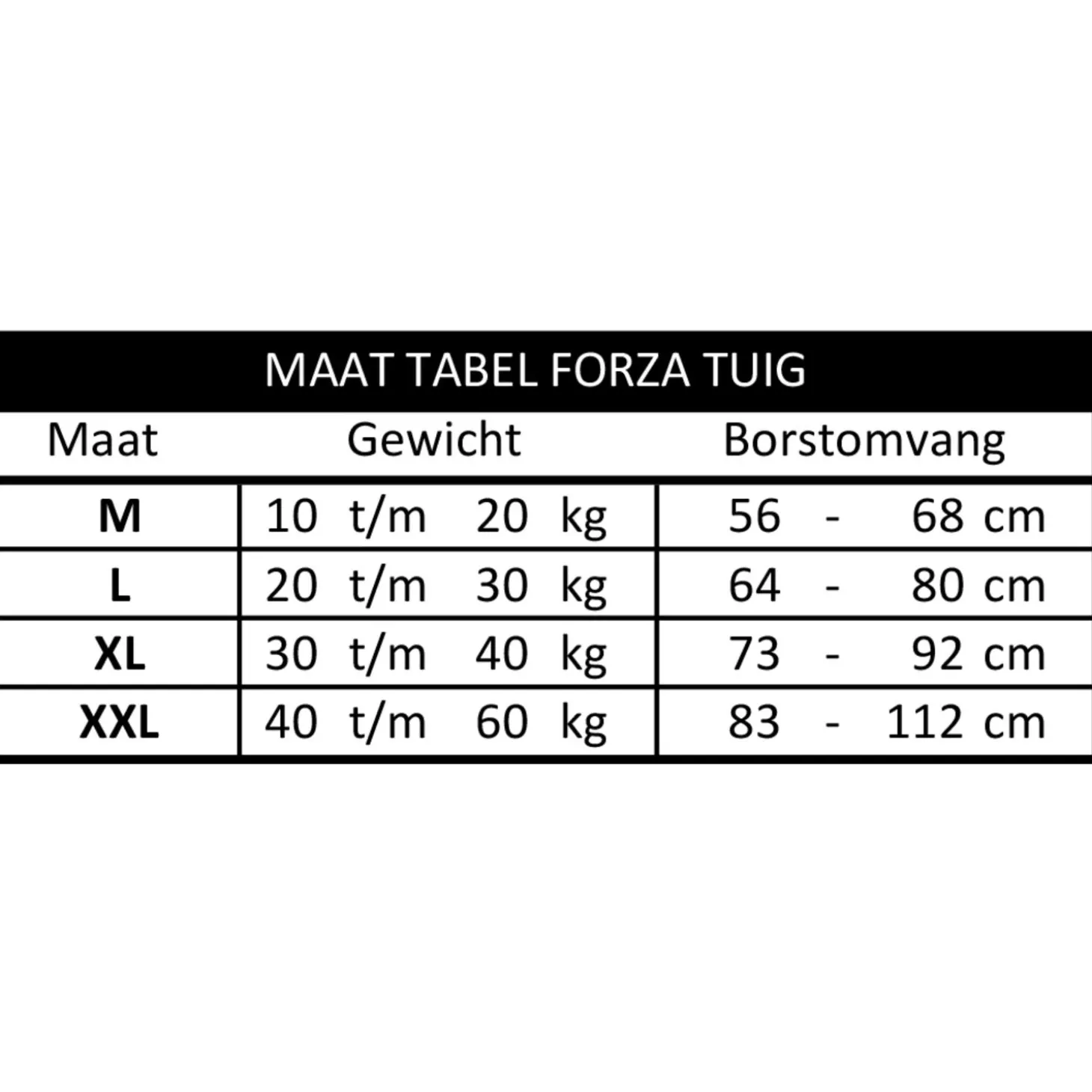 MAAT TABEL FORZA TUIG

| Maat | Gewicht | Borstomvang |
|---|---|---|
| M | 10 t/m 20 kg | 56 - 68 cm |
| L | 20 t/m 30 kg | 64 - 80 cm |
| XL | 30 t/m 40 kg | 73 - 92 cm |
| XXL | 40 t/m 60 kg | 83 - 112 cm |